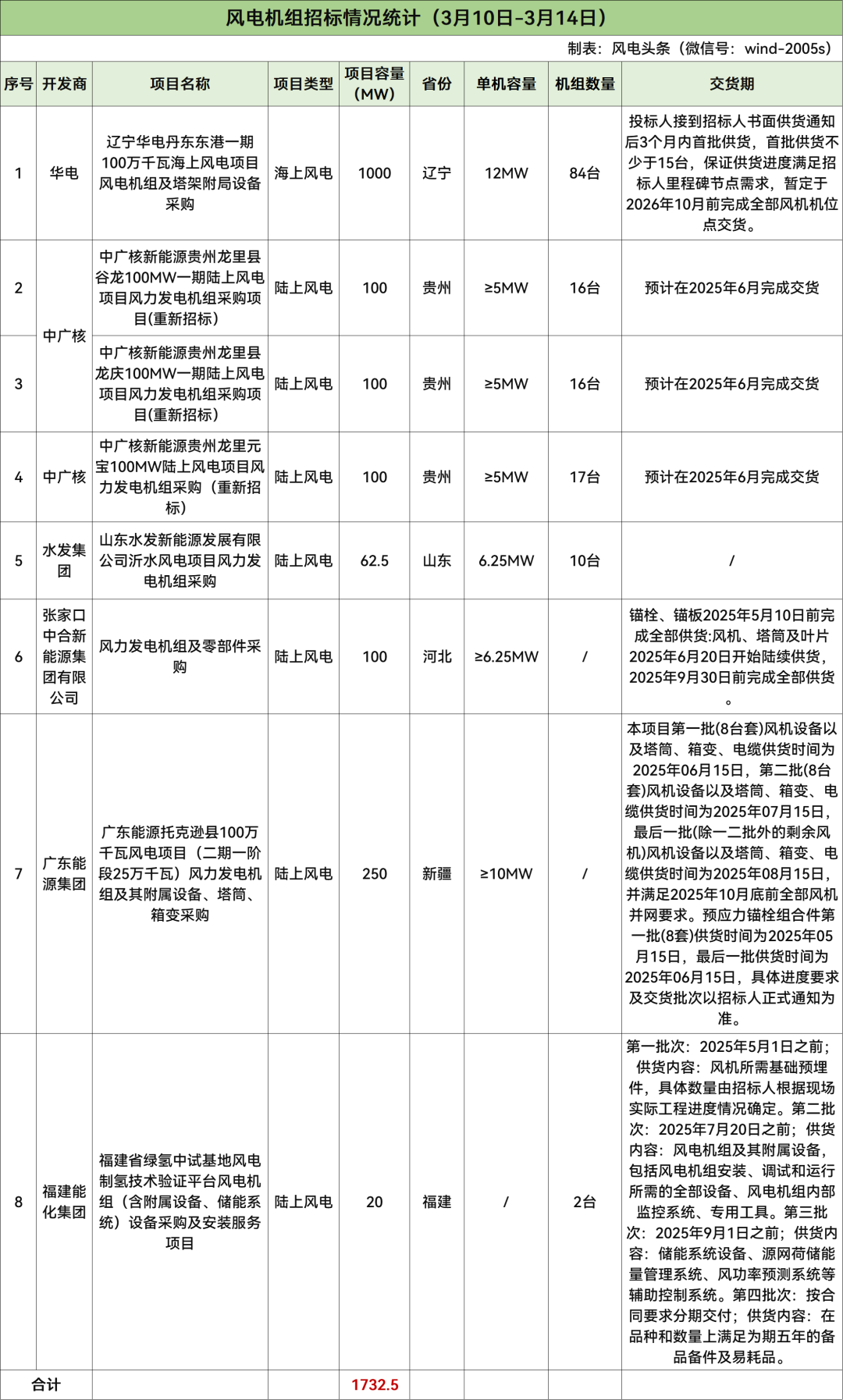 风电机组招标情况统计（3月10日-3月14日）

制表：风电头条（微信号：wind-2005s）

| 序号 | 开发商 | 项目名称 | 项目类型 | 项目容量（MW） | 省份 | 单机容量 | 机组数量 | 交货期 |
|---|---|---|---|---|---|---|---|---|
| 1 | 华电 | 辽宁华电丹东东港一期100万千瓦海上风电项目风电机组及塔架附局设备采购 | 海上风电 | 1000 | 辽宁 | 12MW | 84台 | 投标人接到招标人书面供货通知后3个月内首批供货，首批供货不少于15台，保证供货进度满足招标人里程碑节点需求，暂定于2026年10月前完成全部风机机位点交货。 |
| 2 | 中广核 | 中广核新能源贵州龙里县谷龙100MW一期陆上风电项目风力发电机组采购项目(重新招标) | 陆上风电 | 100 | 贵州 | ≥5MW | 16台 | 预计在2025年6月完成交货 |
| 3 | 中广核 | 中广核新能源贵州龙里县龙庆100MW一期陆上风电项目风力发电机组采购项目(重新招标) | 陆上风电 | 100 | 贵州 | ≥5MW | 16台 | 预计在2025年6月完成交货 |
| 4 | 中广核 | 中广核新能源贵州龙里元宝100MW陆上风电项目风力发电机组采购（重新招标） | 陆上风电 | 100 | 贵州 | ≥5MW | 17台 | 预计在2025年6月完成交货 |
| 5 | 水发集团 | 山东水发新能源发展有限公司沂水风电项目风力发电机组采购 | 陆上风电 | 62.5 | 山东 | 6.25MW | 10台 | / |
| 6 | 张家口中合新能源集团有限公司 | 风力发电机组及零部件采购 | 陆上风电 | 100 | 河北 | ≥6.25MW | / | 锚栓、锚板2025年5月10日前完成全部供货:风机、塔筒及叶片2025年6月20日开始陆续供货，2025年9月30日前完成全部供货。 |
| 7 | 广东能源集团 | 广东能源托克逊县100万千瓦风电项目（二期一阶段25万千瓦）风力发电机组及其附属设备、塔筒、箱变采购 | 陆上风电 | 250 | 新疆 | ≥10MW | / | 本项目第一批(8台套)风机设备以及塔筒、箱变、电缆供货时间为2025年06月15日，第二批(8台套)风机设备以及塔筒、箱变、电缆供货时间为2025年07月15日，最后一批(除一二批外的剩余风机)风机设备以及塔筒、箱变、电缆供货时间为2025年08月15日，并满足2025年10月底前全部风机并网要求。预应力锚栓组合件第一批(8套)供货时间为2025年05月15日，最后一批供货时间为2025年06月15日，具体进度要求及交货批次以招标人正式通知为准。 |
| 8 | 福建能化集团 | 福建省绿氢中试基地风电制氢技术验证平台风电机组（含附属设备、储能系统）设备采购及安装服务项目 | 陆上风电 | 20 | 福建 | / | 2台 | 第一批次：2025年5月1日之前；供货内容：风机所需基础预埋件，具体数量由招标人根据现场实际工程进度情况确定。第二批次：2025年7月20日之前；供货内容：风电机组及其附属设备，包括风电机组安装、调试和运行所需的全部设备、风电机组内部监控系统、专用工具。第三批次：2025年9月1日之前；供货内容：储能系统设备、源网荷储能量管理系统、风功率预测系统等辅助控制系统。第四批次：按合同要求分期交付；供货内容：在品种和数量上满足为期五年的备品备件及易耗品。 |
| 合计 | | | | 1732.5 | | | | |